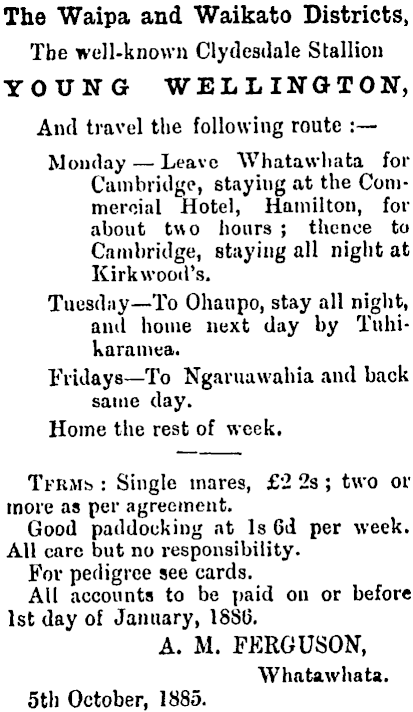 The Waipa and Waikato Districts,

The well-known Clydesdale Stallion

YOUNG WELLINGTON,

And travel the following route :—

Monday — Leave Whatawhata for Cambridge, staying at the Commercial Hotel, Hamilton, for about two hours ; thence to Cambridge, staying all night at Kirkwood's.

Tuesday—To Ohaupo, stay all night, and home next day by Tuhikaramea.

Fridays—To Ngaruawahia and back same day.

Home the rest of week.

TERMS : Single mares, £2 2s ; two or more as per agreement.

Good paddocking at 1s 6d per week. All care but no responsibility.

For pedigree see cards.

All accounts to be paid on or before 1st day of January, 1886.

A. M. FERGUSON,

Whatawhata.

5th October, 1885.